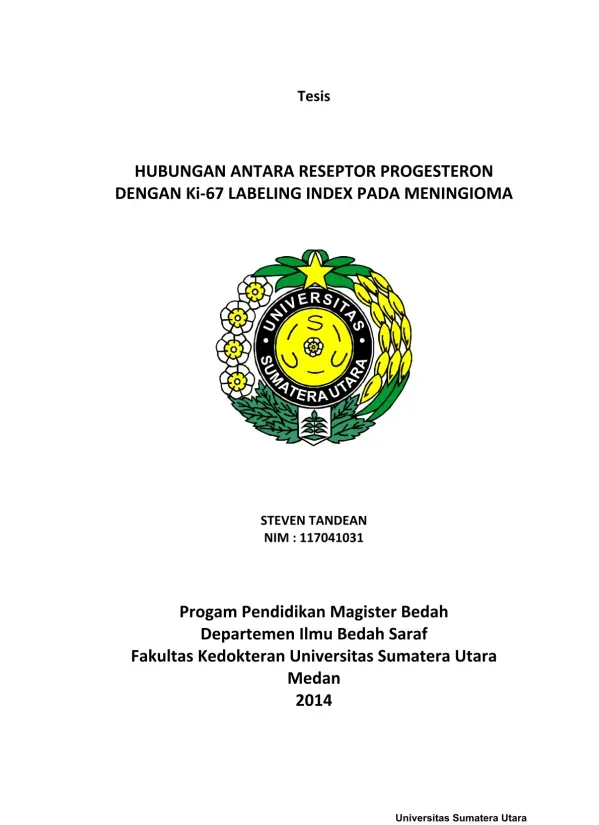 Tesis

HUBUNGAN ANTARA RESEPTOR PROGESTERON DENGAN Ki-67 LABELING INDEX PADA MENINGIOMA

UNIVERSITAS SUMATERA UTARA

STEVEN TANDEAN
NIM : 117041031

Progam Pendidikan Magister Bedah
Departemen Ilmu Bedah Saraf
Fakultas Kedokteran Universitas Sumatera Utara
Medan
2014

Universitas Sumatera Utara